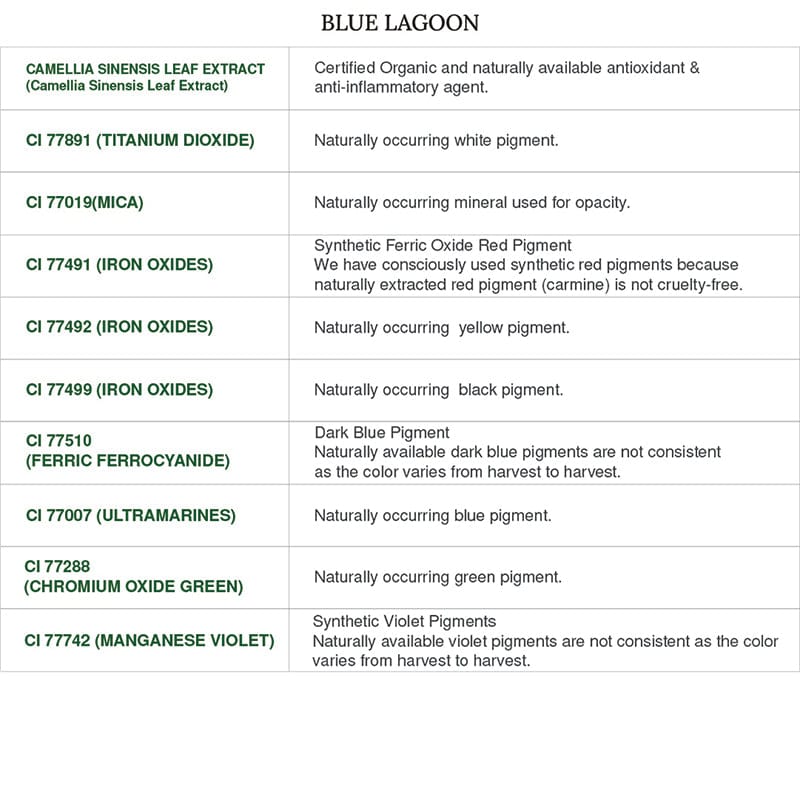 BLUE LAGOON

| | |
|---|---|
| CAMELLIA SINENSIS LEAF EXTRACT (Camellia Sinensis Leaf Extract) | Certified Organic and naturally available antioxidant & anti-inflammatory agent. |
| CI 77891 (TITANIUM DIOXIDE) | Naturally occurring white pigment. |
| CI 77019(MICA) | Naturally occurring mineral used for opacity. |
| CI 77491 (IRON OXIDES) | Synthetic Ferric Oxide Red Pigment We have consciously used synthetic red pigments because naturally extracted red pigment (carmine) is not cruelty-free. |
| CI 77492 (IRON OXIDES) | Naturally occurring yellow pigment. |
| CI 77499 (IRON OXIDES) | Naturally occurring black pigment. |
| CI 77510 (FERRIC FERROCYANIDE) | Dark Blue Pigment Naturally available dark blue pigments are not consistent as the color varies from harvest to harvest. |
| CI 77007 (ULTRAMARINES) | Naturally occurring blue pigment. |
| CI 77288 (CHROMIUM OXIDE GREEN) | Naturally occurring green pigment. |
| CI 77742 (MANGANESE VIOLET) | Synthetic Violet Pigments Naturally available violet pigments are not consistent as the color varies from harvest to harvest. |